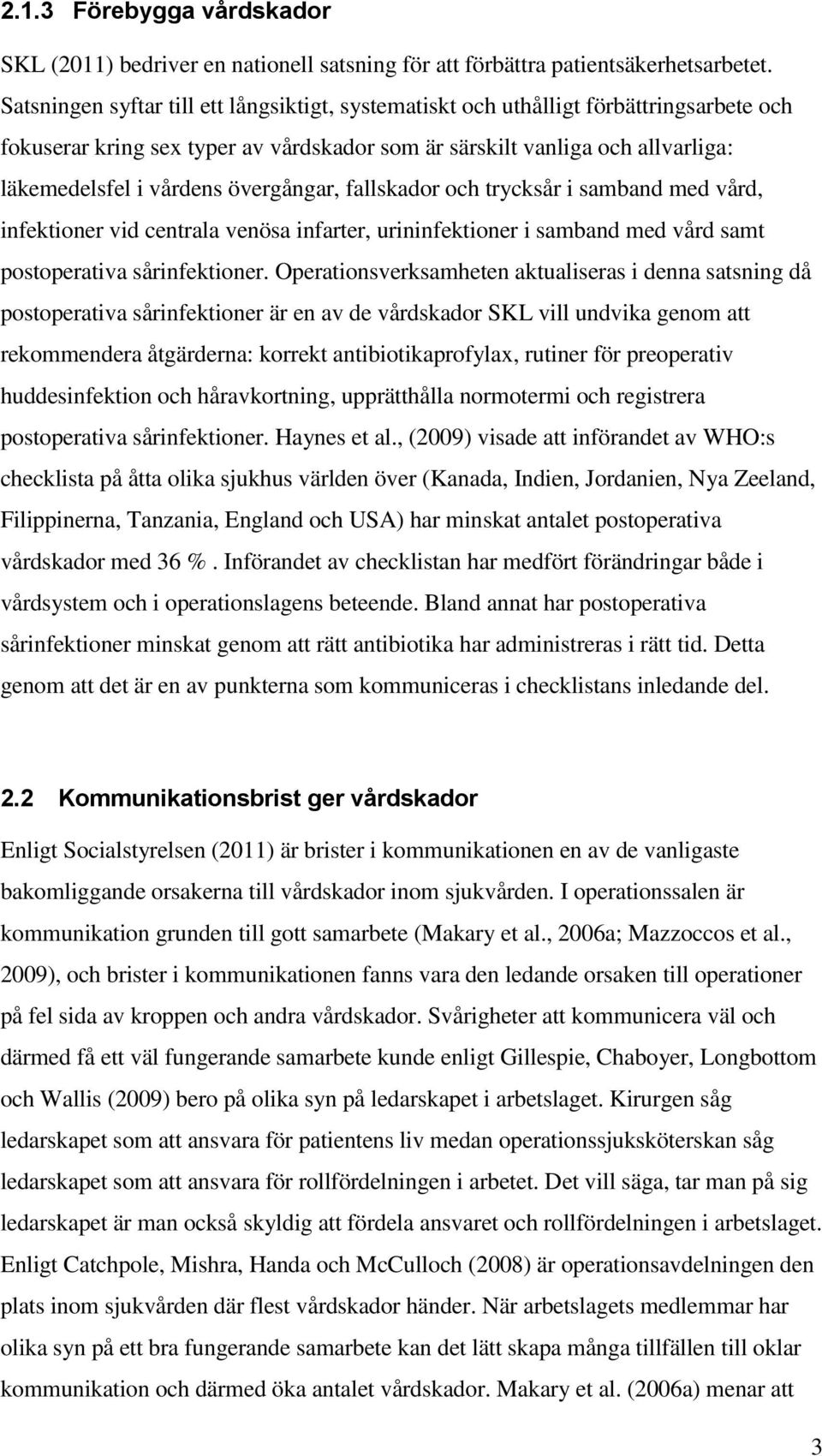 2.1.3 Förebygga vårdskador

SKL (2011) bedriver en nationell satsning för att förbättra patientsäkerhetsarbetet. Satsningen syftar till ett långsiktigt, systematiskt och uthålligt förbättringsarbete och fokuserar kring sex typer av vårdskador som är särskilt vanliga och allvarliga: läkemedelsfel i vårdens övergångar, fallskador och trycksår i samband med vård, infektioner vid centrala venösa infarter, urininfektioner i samband med vård samt postoperativa sårinfektioner. Operationsverksamheten aktualiseras i denna satsning då postoperativa sårinfektioner är en av de vårdskador SKL vill undvika genom att rekommendera åtgärderna: korrekt antibiotikaprofylax, rutiner för preoperativ huddesinfektion och håravkortning, upprätthålla normotermi och registrera postoperativa sårinfektioner. Haynes et al., (2009) visade att införandet av WHO:s checklista på åtta olika sjukhus världen över (Kanada, Indien, Jordanien, Nya Zeeland, Filippinerna, Tanzania, England och USA) har minskat antalet postoperativa vårdskador med 36 %. Införandet av checklistan har medfört förändringar både i vårdsystem och i operationslagens beteende. Bland annat har postoperativa sårinfektioner minskat genom att rätt antibiotika har administreras i rätt tid. Detta genom att det är en av punkterna som kommuniceras i checklistans inledande del.

2.2 Kommunikationsbrist ger vårdskador

Enligt Socialstyrelsen (2011) är brister i kommunikationen en av de vanligaste bakomliggande orsakerna till vårdskador inom sjukvården. I operationssalen är kommunikation grunden till gott samarbete (Makary et al., 2006a; Mazzoccos et al., 2009), och brister i kommunikationen fanns vara den ledande orsaken till operationer på fel sida av kroppen och andra vårdskador. Svårigheter att kommunicera väl och därmed få ett väl fungerande samarbete kunde enligt Gillespie, Chaboyer, Longbottom och Wallis (2009) bero på olika syn på ledarskapet i arbetslaget. Kirurgen såg ledarskapet som att ansvara för patientens liv medan operationssjuksköterskan såg ledarskapet som att ansvara för rollfördelningen i arbetet. Det vill säga, tar man på sig ledarskapet är man också skyldig att fördela ansvaret och rollfördelningen i arbetslaget. Enligt Catchpole, Mishra, Handa och McCulloch (2008) är operationsavdelningen den plats inom sjukvården där flest vårdskador händer. När arbetslagets medlemmar har olika syn på ett bra fungerande samarbete kan det lätt skapa många tillfällen till oklar kommunikation och därmed öka antalet vårdskador. Makary et al. (2006a) menar att

3